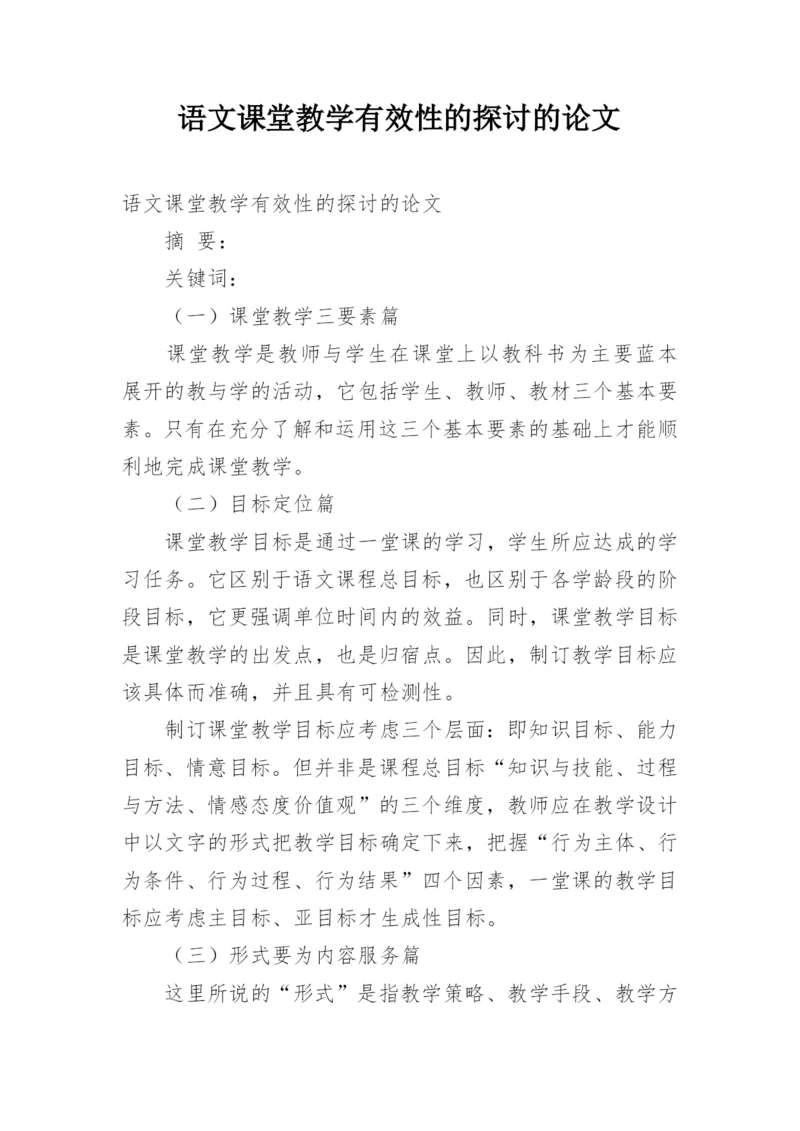 语文课堂教学有效性的探讨的论文

语文课堂教学有效性的探讨的论文

摘 要：

关键词：

（一）课堂教学三要素篇

课堂教学是教师与学生在课堂上以教科书为主要蓝本展开的教与学的活动，它包括学生、教师、教材三个基本要素。只有在充分了解和运用这三个基本要素的基础上才能顺利地完成课堂教学。

（二）目标定位篇

课堂教学目标是通过一堂课的学习，学生所应达成的学习任务。它区别于语文课程总目标，也区别于各学龄段的阶段目标，它更强调单位时间内的效益。同时，课堂教学目标是课堂教学的出发点，也是归宿点。因此，制订教学目标应该具体而准确，并且具有可检测性。

制订课堂教学目标应考虑三个层面：即知识目标、能力目标、情意目标。但并非是课程总目标“知识与技能、过程与方法、情感态度价值观”的三个维度，教师应在教学设计中以文字的形式把教学目标确定下来，把握“行为主体、行为条件、行为过程、行为结果”四个因素，一堂课的教学目标应考虑主目标、亚目标才生成性目标。

（三）形式要为内容服务篇

这里所说的“形式”是指教学策略、教学手段、教学方